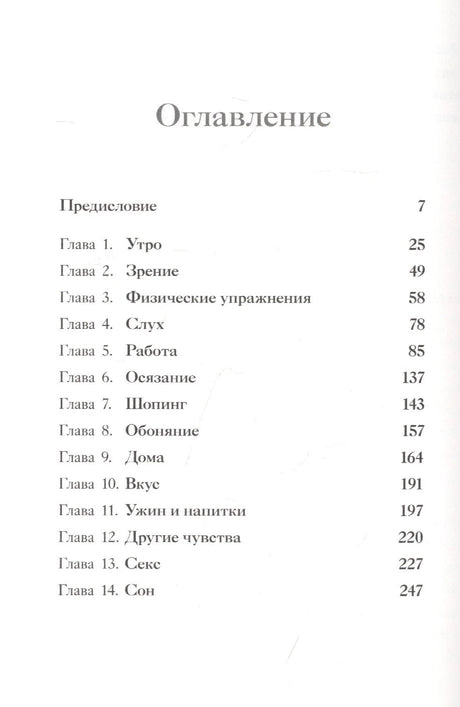 Оглавление

Предисловие 7

Глава 1. Утро 25
Глава 2. Зрение 49
Глава 3. Физические упражнения 58
Глава 4. Слух 78
Глава 5. Работа 85
Глава 6. Осязание 137
Глава 7. Шопинг 143
Глава 8. Обоняние 157
Глава 9. Дома 164
Глава 10. Вкус 191
Глава 11. Ужин и напитки 197
Глава 12. Другие чувства 220
Глава 13. Секс 227
Глава 14. Сон 247